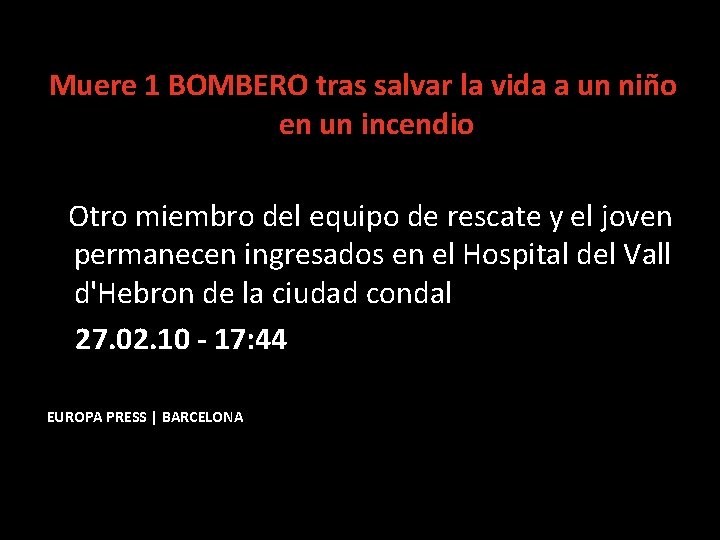 Muere 1 BOMBERO tras salvar la vida a un niño en un incendio

Otro miembro del equipo de rescate y el joven permanecen ingresados en el Hospital del Vall d'Hebron de la ciudad condal

27.02.10 - 17:44

EUROPA PRESS | BARCELONA